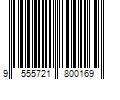 9 555721 800169